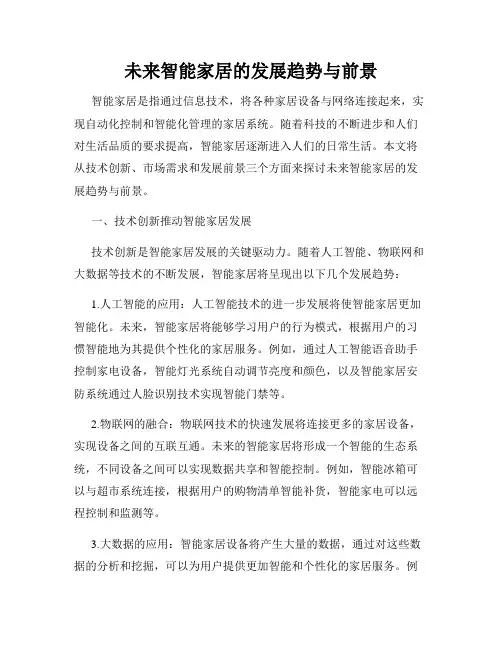 未来智能家居的发展趋势与前景

智能家居是指通过信息技术，将各种家居设备与网络连接起来，实现自动化控制和智能化管理的家居系统。随着科技的不断进步和人们对生活品质的要求提高，智能家居逐渐进入人们的日常生活。本文将从技术创新、市场需求和发展前景三个方面来探讨未来智能家居的发展趋势与前景。

一、技术创新推动智能家居发展

技术创新是智能家居发展的关键驱动力。随着人工智能、物联网和大数据等技术的不断发展，智能家居将呈现出以下几个发展趋势：

1.人工智能的应用：人工智能技术的进一步发展将使智能家居更加智能化。未来，智能家居将能够学习用户的行为模式，根据用户的习惯智能地为其提供个性化的家居服务。例如，通过人工智能语音助手控制家电设备，智能灯光系统自动调节亮度和颜色，以及智能家居安防系统通过人脸识别技术实现智能门禁等。

2.物联网的融合：物联网技术的快速发展将连接更多的家居设备，实现设备之间的互联互通。未来的智能家居将形成一个智能的生态系统，不同设备之间可以实现数据共享和智能控制。例如，智能冰箱可以与超市系统连接，根据用户的购物清单智能补货，智能家电可以远程控制和监测等。

3.大数据的应用：智能家居设备将产生大量的数据，通过对这些数据的分析和挖掘，可以为用户提供更加智能和个性化的家居服务。例